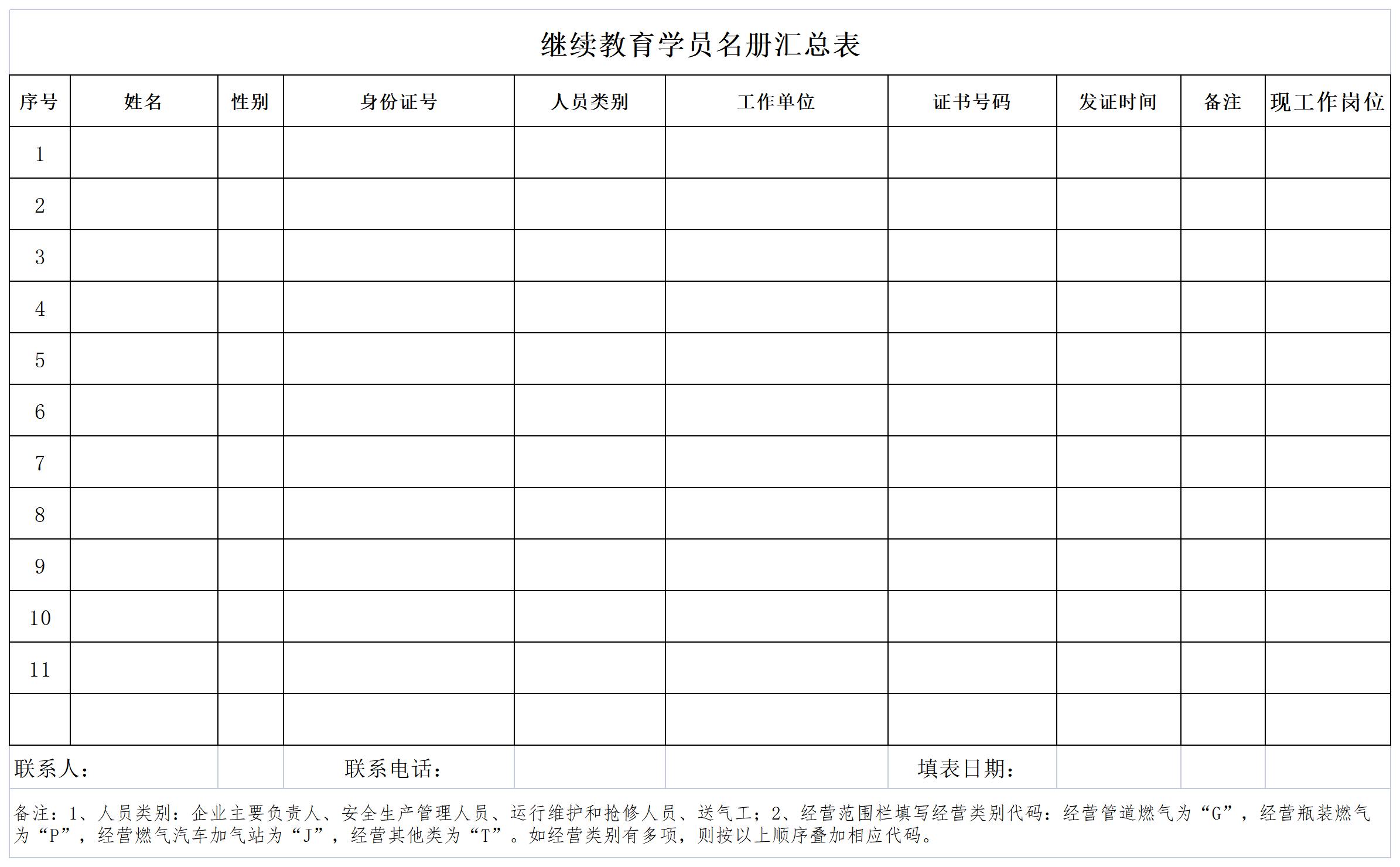 继续教育学员名册汇总表

| 序号 | 姓名 | 性别 | 身份证号 | 人员类别 | 工作单位 | 证书号码 | 发证时间 | 备注 | 现工作岗位 |
|---|---|---|---|---|---|---|---|---|---|
| 1 | | | | | | | | | |
| 2 | | | | | | | | | |
| 3 | | | | | | | | | |
| 4 | | | | | | | | | |
| 5 | | | | | | | | | |
| 6 | | | | | | | | | |
| 7 | | | | | | | | | |
| 8 | | | | | | | | | |
| 9 | | | | | | | | | |
| 10 | | | | | | | | | |
| 11 | | | | | | | | | |
| | | | | | | | | | |

联系人： 联系电话： 填表日期：

备注：1、人员类别：企业主要负责人、安全生产管理人员、运行维护和抢修人员、送气工；2、经营范围栏填写经营类别代码：经营管道燃气为“G”，经营瓶装燃气为“P”，经营燃气汽车加气站为“J”，经营其他类为“T”。如经营类别有多项，则按以上顺序叠加相应代码。